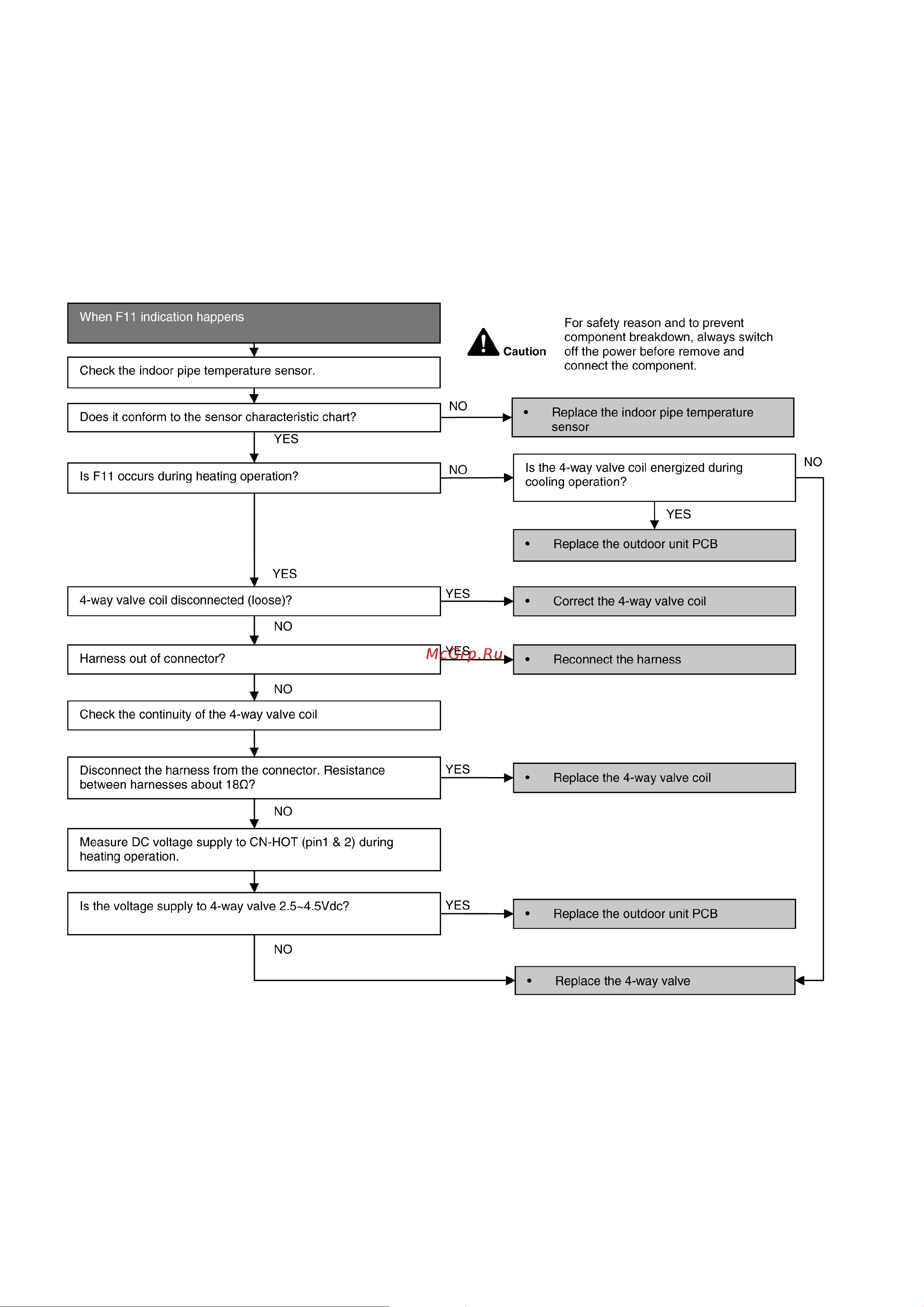 When F11 indication happens

Caution

For safety reason and to prevent component breakdown, always switch off the power before remove and connect the component.

Check the indoor pipe temperature sensor.

Does it conform to the sensor characteristic chart?

NO

• Replace the indoor pipe temperature sensor

YES

Is F11 occurs during heating operation?

NO

Is the 4-way valve coil energized during cooling operation?

NO

YES

• Replace the outdoor unit PCB

YES

4-way valve coil disconnected (loose)?

YES

• Correct the 4-way valve coil

NO

Harness out of connector?

YES

McGrp.Ru

• Reconnect the harness

NO

Check the continuity of the 4-way valve coil

Disconnect the harness from the connector. Resistance between harnesses about 18Ω?

YES

• Replace the 4-way valve coil

NO

Measure DC voltage supply to CN-HOT (pin1 & 2) during heating operation.

Is the voltage supply to 4-way valve 2.5~4.5Vdc?

YES

• Replace the outdoor unit PCB

NO

• Replace the 4-way valve